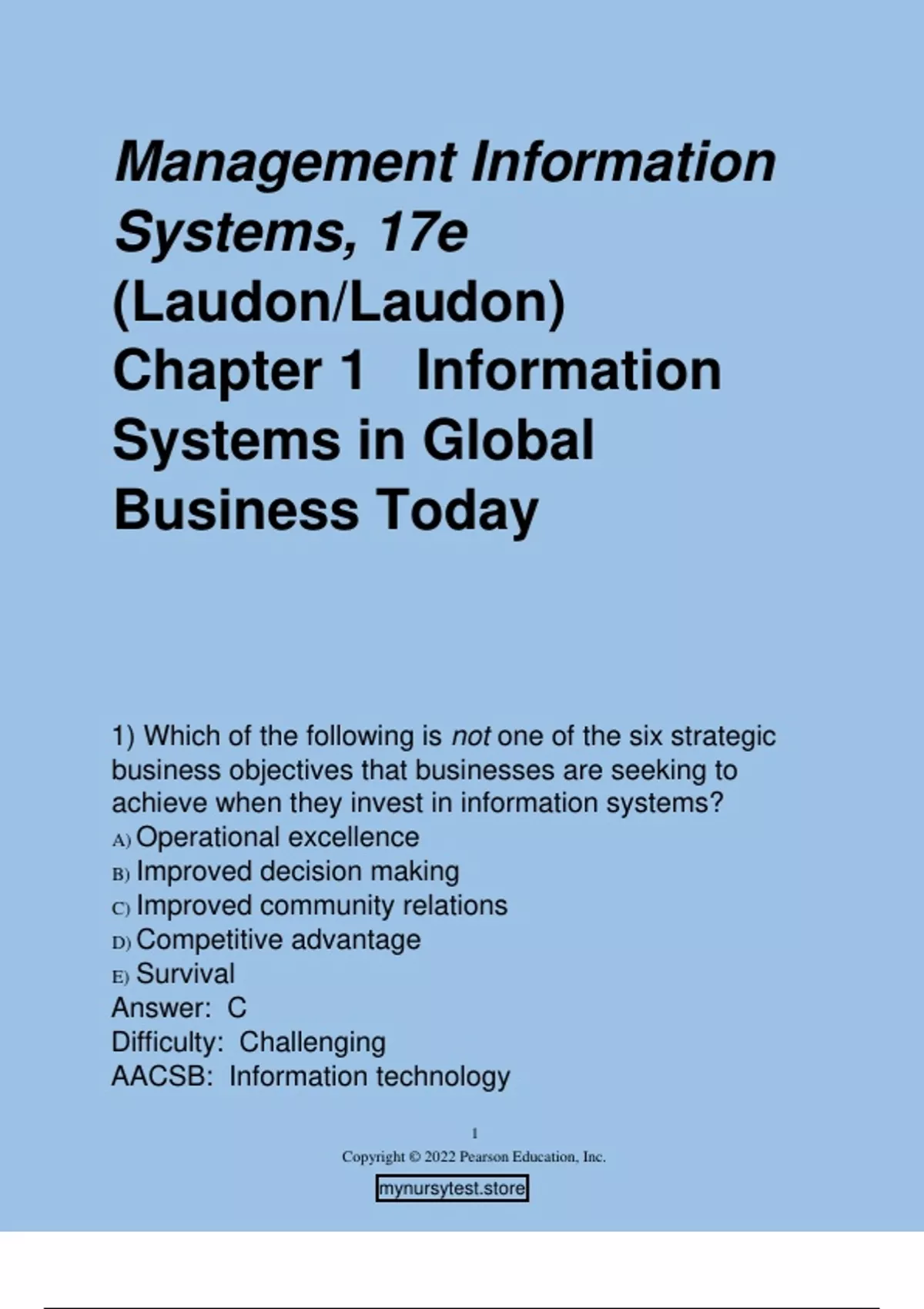 Management Information Systems, 17e (Laudon/Laudon)
Chapter 1 Information Systems in Global Business Today

1) Which of the following is not one of the six strategic business objectives that businesses are seeking to achieve when they invest in information systems?
A) Operational excellence
B) Improved decision making
C) Improved community relations
D) Competitive advantage
E) Survival
Answer: C
Difficulty: Challenging
AACSB: Information technology

1
Copyright © 2022 Pearson Education, Inc.

mynursytest.store